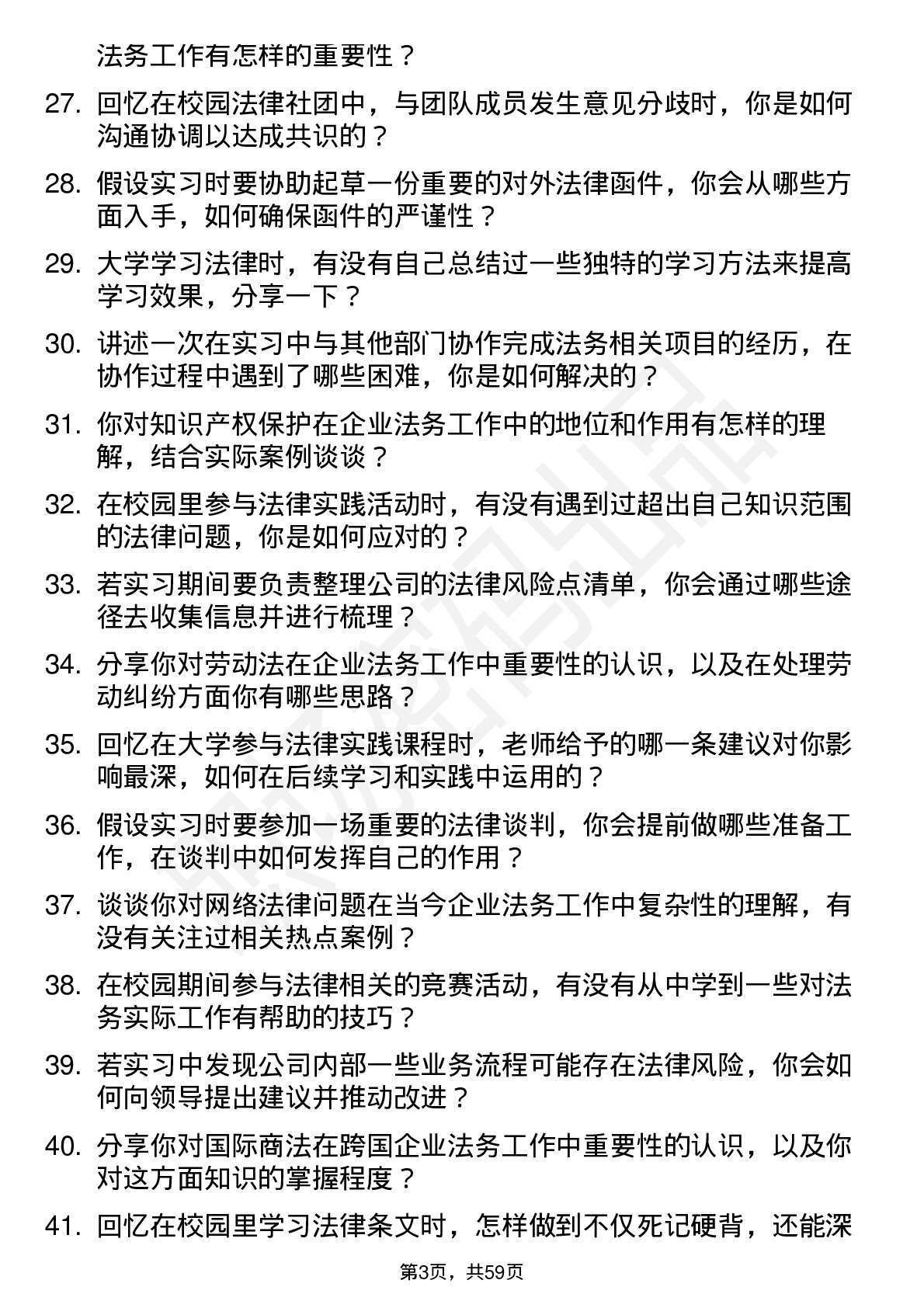 法务工作有怎样的重要性？

27. 回忆在校园法律社团中，与团队成员发生意见分歧时，你是如何沟通协调以达成共识的？

28. 假设实习时要协助起草一份重要的对外法律函件，你会从哪些方面入手，如何确保函件的严谨性？

29. 大学学习法律时，有没有自己总结过一些独特的学习方法来提高学习效果，分享一下？

30. 讲述一次在实习中与其他部门协作完成法务相关项目的经历，在协作过程中遇到了哪些困难，你是如何解决的？

31. 你对知识产权保护在企业法务工作中的地位和作用有怎样的理解，结合实际案例谈谈？

32. 在校园里参与法律实践活动时，有没有遇到过超出自己知识范围的法律问题，你是如何应对的？

33. 若实习期间要负责整理公司的法律风险点清单，你会通过哪些途径去收集信息并进行梳理？

34. 分享你对劳动法在企业法务工作中重要性的认识，以及在处理劳动纠纷方面你有哪些思路？

35. 回忆在大学参与法律实践课程时，老师给予的哪一条建议对你影响最深，如何在后续学习和实践中运用的？

36. 假设实习时要参加一场重要的法律谈判，你会提前做哪些准备工作，在谈判中如何发挥自己的作用？

37. 谈谈你对网络法律问题在当今企业法务工作中复杂性的理解，有没有关注过相关热点案例？

38. 在校园期间参与法律相关的竞赛活动，有没有从中学到一些对法务实际工作有帮助的技巧？

39. 若实习中发现公司内部一些业务流程可能存在法律风险，你会如何向领导提出建议并推动改进？

40. 分享你对国际商法在跨国企业法务工作中重要性的认识，以及你对这方面知识的掌握程度？

41. 回忆在校园里学习法律条文时，怎样做到不仅死记硬背，还能深

第3页，共59页